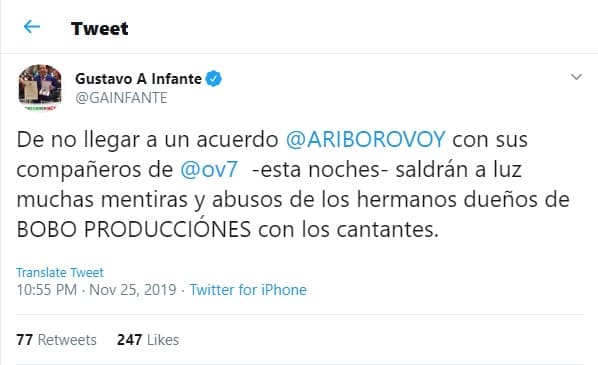 Tweet

Gustavo A Infante
@GAINFANTE

De no llegar a un acuerdo @ARIBOROVOY con sus compañeros de @ov7 -esta noches- saldrán a luz muchas mentiras y abusos de los hermanos dueños de BOBO PRODUCCIÓNES con los cantantes.

Translate Tweet
10:55 PM · Nov 25, 2019 · Twitter for iPhone

77 Retweets 247 Likes